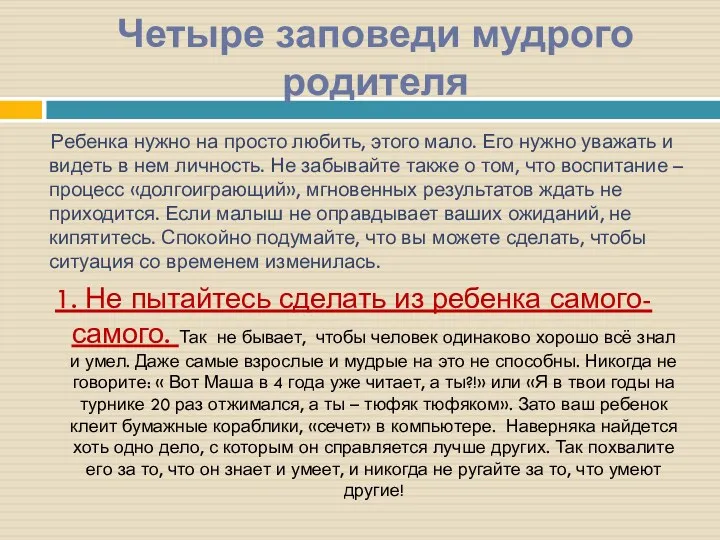 Четыре заповеди мудрого родителя

Ребенка нужно на просто любить, этого мало. Его нужно уважать и видеть в нем личность. Не забывайте также о том, что воспитание – процесс «долгоиграющий», мгновенных результатов ждать не приходится. Если малыш не оправдывает ваших ожиданий, не кипятитесь. Спокойно подумайте, что вы можете сделать, чтобы ситуация со временем изменилась.

1. Не пытайтесь сделать из ребенка самого-самого. Так не бывает, чтобы человек одинаково хорошо всё знал и умел. Даже самые взрослые и мудрые на это не способны. Никогда не говорите: « Вот Маша в 4 года уже читает, а ты?!» или «Я в твои годы на турнике 20 раз отжимался, а ты – тюфяк тюфяком». Зато ваш ребенок клеит бумажные кораблики, «сечет» в компьютере. Наверняка найдется хоть одно дело, с которым он справляется лучше других. Так похвалите его за то, что он знает и умеет, и никогда не ругайте за то, что умеют другие!